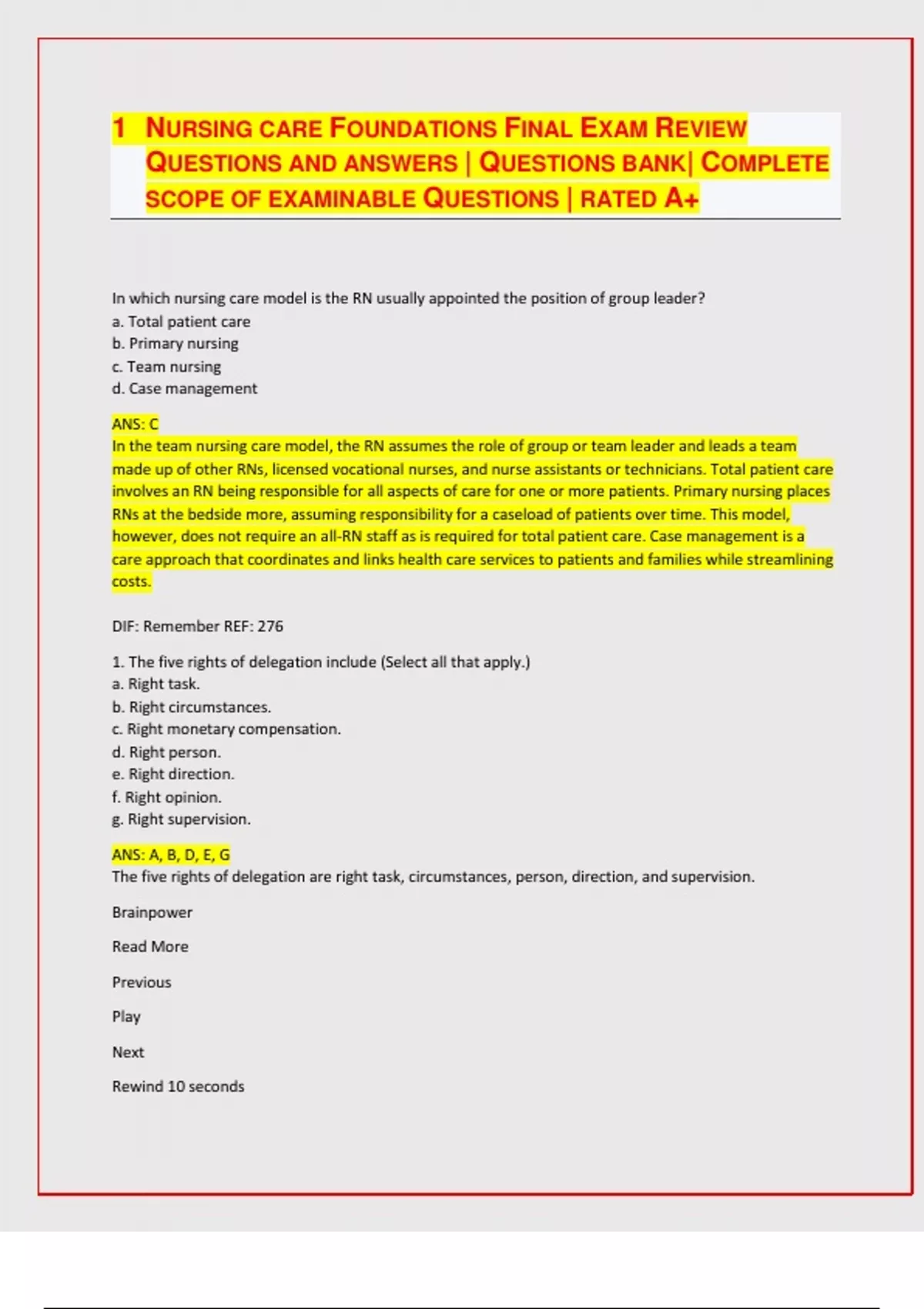 1 NURSING CARE FOUNDATIONS FINAL EXAM REVIEW QUESTIONS AND ANSWERS | QUESTIONS BANK| COMPLETE SCOPE OF EXAMINABLE QUESTIONS | RATED A+

In which nursing care model is the RN usually appointed the position of group leader?
a. Total patient care
b. Primary nursing
c. Team nursing
d. Case management

ANS: C
In the team nursing care model, the RN assumes the role of group or team leader and leads a team made up of other RNs, licensed vocational nurses, and nurse assistants or technicians. Total patient care involves an RN being responsible for all aspects of care for one or more patients. Primary nursing places RNs at the bedside more, assuming responsibility for a caseload of patients over time. This model, however, does not require an all-RN staff as is required for total patient care. Case management is a care approach that coordinates and links health care services to patients and families while streamlining costs.

DIF: Remember REF: 276

1. The five rights of delegation include (Select all that apply.)
a. Right task.
b. Right circumstances.
c. Right monetary compensation.
d. Right person.
e. Right direction.
f. Right opinion.
g. Right supervision.

ANS: A, B, D, E, G
The five rights of delegation are right task, circumstances, person, direction, and supervision.

Brainpower

Read More

Previous

Play

Next

Rewind 10 seconds